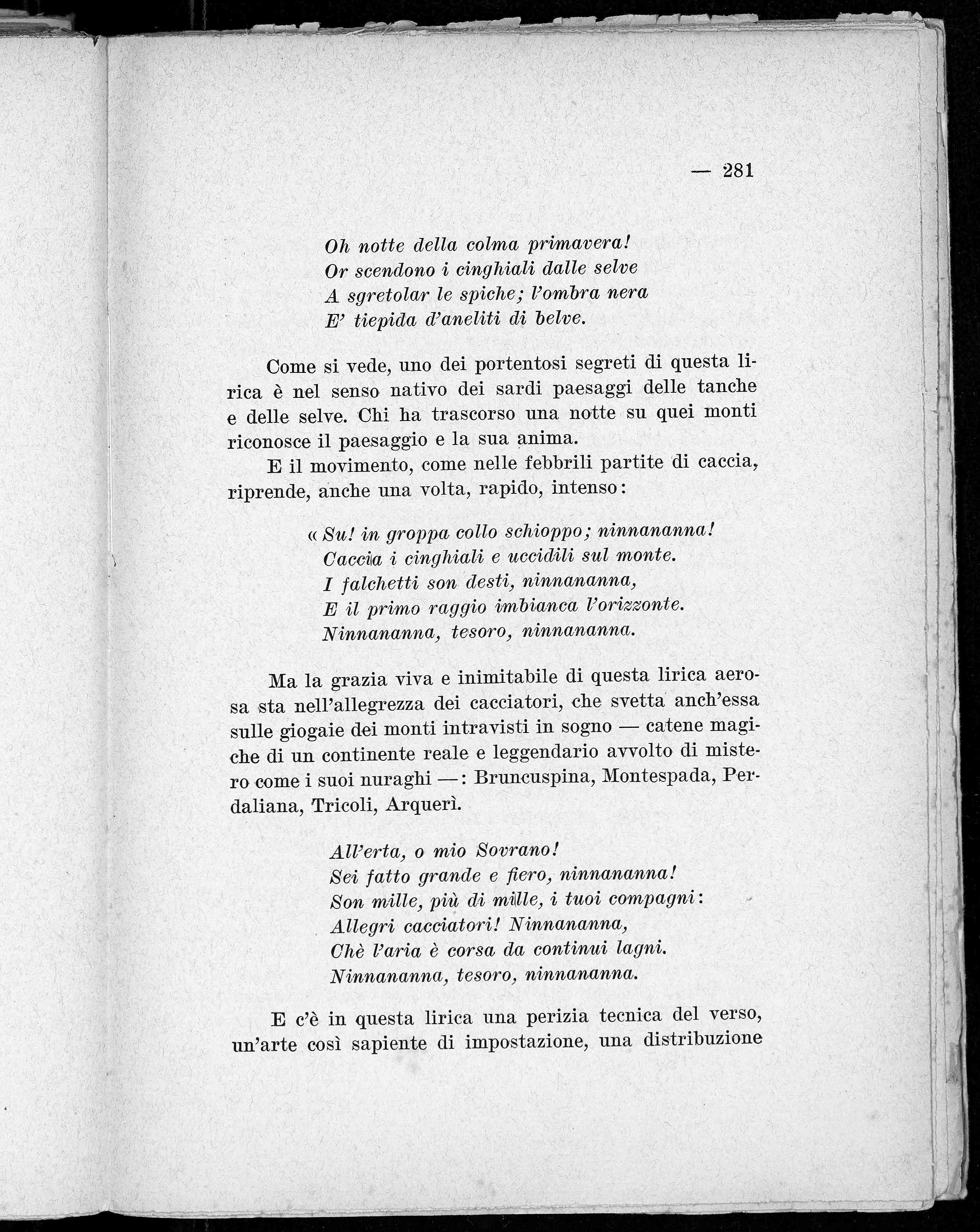 — 281

Oh notte della colma primavera!
Or scendono i cinghiali dalle selve
A sgretolar le spiche; l'ombra nera
E' tiepida d'aneliti di belve.

Come si vede, uno dei portentosi segreti di questa lirica è nel senso nativo dei sardi paesaggi delle tanche e delle selve. Chi ha trascorso una notte su quei monti riconosce il paesaggio e la sua anima.

E il movimento, come nelle febbrili partite di caccia, riprende, anche una volta, rapido, intenso:

« Su! in groppa collo schioppo; ninnananna!
Caccia i cinghiali e uccidili sul monte.
I falchetti son desti, ninnananna,
E il primo raggio imbianca l'orizzonte.
Ninnananna, tesoro, ninnananna.

Ma la grazia viva e inimitabile di questa lirica aerosa sta nell'allegrezza dei cacciatori, che svetta anch'essa sulle giogaie dei monti intravisti in sogno — catene magiche di un continente reale e leggendario avvolto di mistero come i suoi nuraghi —: Bruncuspina, Montespada, Perdaliana, Tricoli, Arquerì.

All'erta, o mio Sovrano!
Sei fatto grande e fiero, ninnananna!
Son mille, più di mille, i tuoi compagni:
Allegri cacciatori! Ninnananna,
Chè l'aria è corsa da continui lagni.
Ninnananna, tesoro, ninnananna.

E c'è in questa lirica una perizia tecnica del verso, un'arte così sapiente di impostazione, una distribuzione